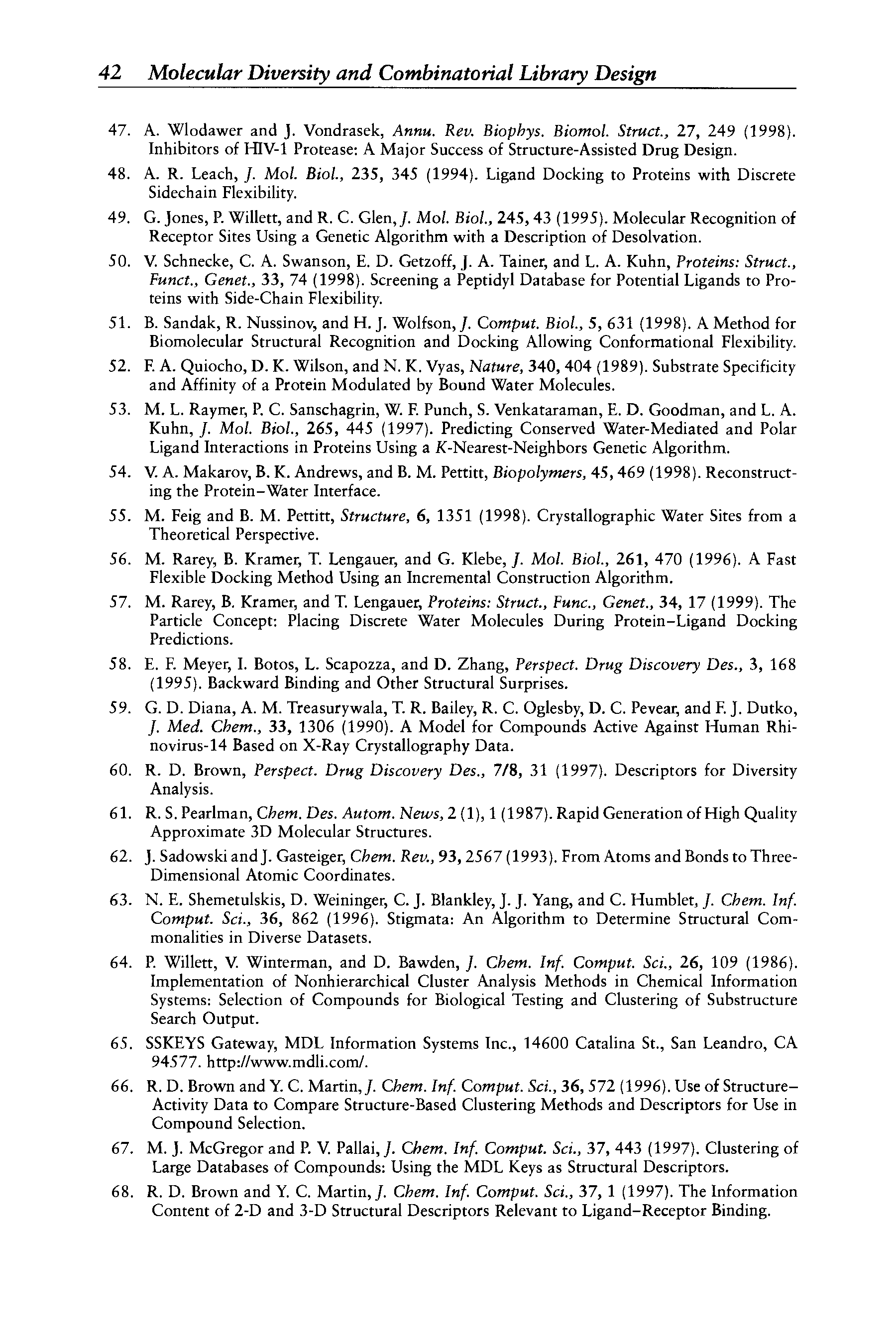 42 Molecular Diversity and Combinatorial Library Design

47. A. Wlodawer and J. Vondrasek, Annu. Rev. Biophys. Biomol. Struct., 27, 249 (1998). Inhibitors of HIV-1 Protease: A Major Success of Structure-Assisted Drug Design.

48. A. R. Leach, J. Mol. Biol., 235, 345 (1994). Ligand Docking to Proteins with Discrete Sidechain Flexibility.

49. G. Jones, P. Willett, and R. C. Glen, J. Mol. Biol., 245, 43 (1995). Molecular Recognition of Receptor Sites Using a Genetic Algorithm with a Description of Desolvation.

50. V. Schnecke, C. A. Swanson, E. D. Getzoff, J. A. Tainer, and L. A. Kuhn, Proteins: Struct., Funct., Genet., 33, 74 (1998). Screening a Peptidyl Database for Potential Ligands to Proteins with Side-Chain Flexibility.

51. B. Sandak, R. Nussinov, and H. J. Wolfson, J. Comput. Biol., 5, 631 (1998). A Method for Biomolecular Structural Recognition and Docking Allowing Conformational Flexibility.

52. F. A. Quiocho, D. K. Wilson, and N. K. Vyas, Nature, 340, 404 (1989). Substrate Specificity and Affinity of a Protein Modulated by Bound Water Molecules.

53. M. L. Raymer, P. C. Sanschagrin, W. F. Punch, S. Venkataraman, E. D. Goodman, and L. A. Kuhn, J. Mol. Biol., 265, 445 (1997). Predicting Conserved Water-Mediated and Polar Ligand Interactions in Proteins Using a K-Nearest-Neighbors Genetic Algorithm.

54. V. A. Makarov, B. K. Andrews, and B. M. Pettitt, Biopolymers, 45, 469 (1998). Reconstructing the Protein–Water Interface.

55. M. Feig and B. M. Pettitt, Structure, 6, 1351 (1998). Crystallographic Water Sites from a Theoretical Perspective.

56. M. Rarey, B. Kramer, T. Lengauer, and G. Klebe, J. Mol. Biol., 261, 470 (1996). A Fast Flexible Docking Method Using an Incremental Construction Algorithm.

57. M. Rarey, B. Kramer, and T. Lengauer, Proteins: Struct., Func., Genet., 34, 17 (1999). The Particle Concept: Placing Discrete Water Molecules During Protein–Ligand Docking Predictions.

58. E. F. Meyer, I. Botos, L. Scapozza, and D. Zhang, Perspect. Drug Discovery Des., 3, 168 (1995). Backward Binding and Other Structural Surprises.

59. G. D. Diana, A. M. Treasurywala, T. R. Bailey, R. C. Oglesby, D. C. Pevear, and F. J. Dutko, J. Med. Chem., 33, 1306 (1990). A Model for Compounds Active Against Human Rhinovirus-14 Based on X-Ray Crystallography Data.

60. R. D. Brown, Perspect. Drug Discovery Des., 7/8, 31 (1997). Descriptors for Diversity Analysis.

61. R. S. Pearlman, Chem. Des. Autom. News, 2 (1), 1 (1987). Rapid Generation of High Quality Approximate 3D Molecular Structures.

62. J. Sadowski and J. Gasteiger, Chem. Rev., 93, 2567 (1993). From Atoms and Bonds to Three-Dimensional Atomic Coordinates.

63. N. E. Shemetulskis, D. Weininger, C. J. Blankley, J. J. Yang, and C. Humblet, J. Chem. Inf. Comput. Sci., 36, 862 (1996). Stigmata: An Algorithm to Determine Structural Commonalities in Diverse Datasets.

64. P. Willett, V. Winterman, and D. Bawden, J. Chem. Inf. Comput. Sci., 26, 109 (1986). Implementation of Nonhierarchical Cluster Analysis Methods in Chemical Information Systems: Selection of Compounds for Biological Testing and Clustering of Substructure Search Output.

65. SSKEYS Gateway, MDL Information Systems Inc., 14600 Catalina St., San Leandro, CA 94577. http://www.mdli.com/.

66. R. D. Brown and Y. C. Martin, J. Chem. Inf. Comput. Sci., 36, 572 (1996). Use of Structure–Activity Data to Compare Structure-Based Clustering Methods and Descriptors for Use in Compound Selection.

67. M. J. McGregor and P. V. Pallai, J. Chem. Inf. Comput. Sci., 37, 443 (1997). Clustering of Large Databases of Compounds: Using the MDL Keys as Structural Descriptors.

68. R. D. Brown and Y. C. Martin, J. Chem. Inf. Comput. Sci., 37, 1 (1997). The Information Content of 2-D and 3-D Structural Descriptors Relevant to Ligand–Receptor Binding.